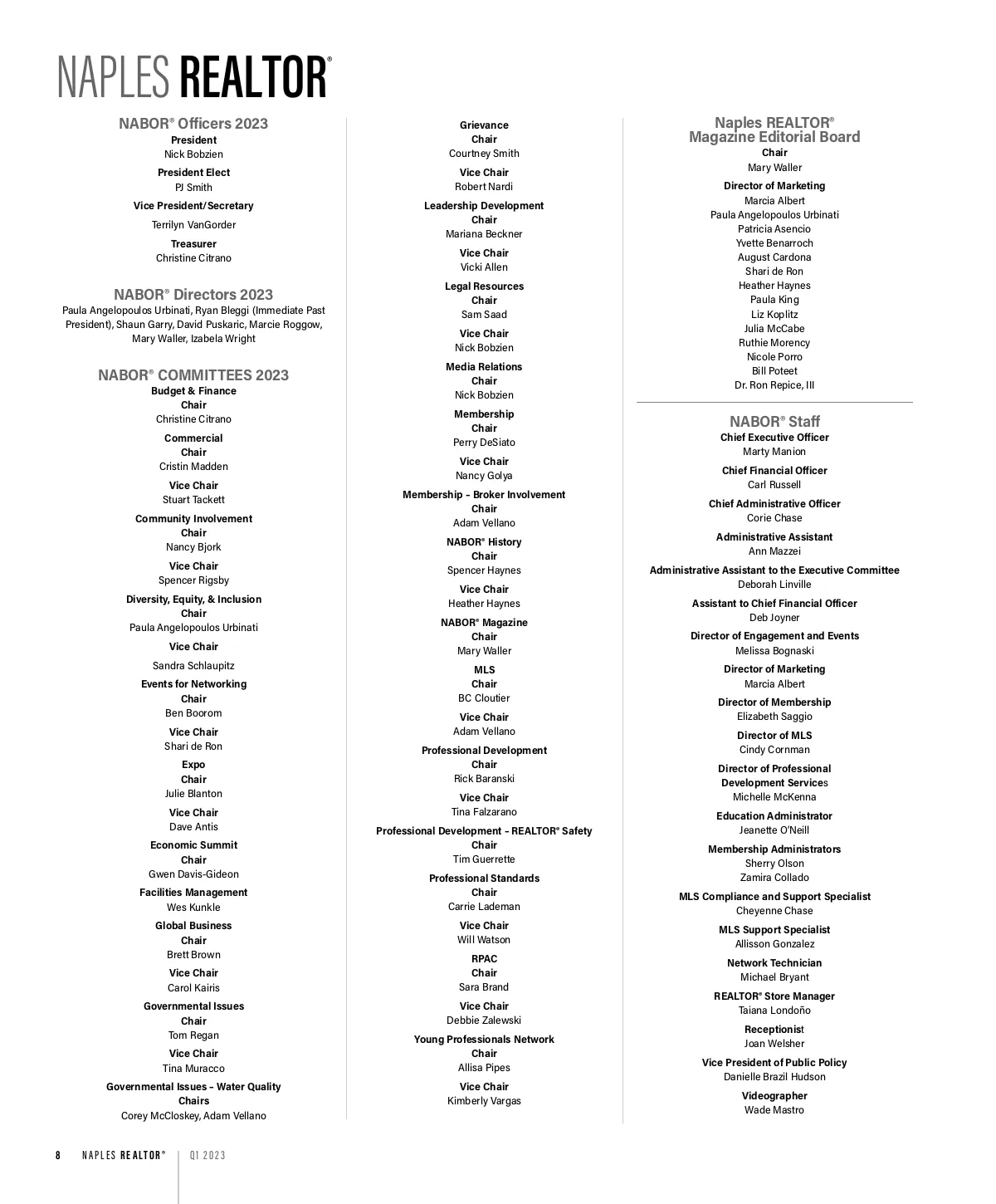 NAPLES REALTOR®

NABOR® Officers 2023
President
Nick Bobzien
President Elect
PJ Smith
Vice President/Secretary
Terrilyn VanGorder
Treasurer
Christine Citrano

NABOR® Directors 2023
Paula Angelopoulos Urbinati, Ryan Bleggi (Immediate Past President), Shaun Garry, David Puskaric, Marcie Roggow, Mary Waller, Izabela Wright

NABOR® COMMITTEES 2023
Budget & Finance
Chair
Christine Citrano
Commercial
Chair
Cristin Madden
Vice Chair
Stuart Tackett
Community Involvement
Chair
Nancy Bjork
Vice Chair
Spencer Rigsby
Diversity, Equity, & Inclusion
Chair
Paula Angelopoulos Urbinati
Vice Chair
Sandra Schlaupitz
Events for Networking
Chair
Ben Boorom
Vice Chair
Shari de Ron
Expo
Chair
Julie Blanton
Vice Chair
Dave Antis
Economic Summit
Chair
Gwen Davis-Gideon
Facilities Management
Wes Kunkle
Global Business
Chair
Brett Brown
Vice Chair
Carol Kairis
Governmental Issues
Chair
Tom Regan
Vice Chair
Tina Muracco
Governmental Issues – Water Quality
Chairs
Corey McCloskey, Adam Vellano

Grievance
Chair
Courtney Smith
Vice Chair
Robert Nardi
Leadership Development
Chair
Mariana Beckner
Vice Chair
Vicki Allen
Legal Resources
Chair
Sam Saad
Vice Chair
Nick Bobzien
Media Relations
Chair
Nick Bobzien
Membership
Chair
Perry DeSiato
Vice Chair
Nancy Golya
Membership – Broker Involvement
Chair
Adam Vellano
NABOR® History
Chair
Spencer Haynes
Vice Chair
Heather Haynes
NABOR® Magazine
Chair
Mary Waller
MLS
Chair
BC Cloutier
Vice Chair
Adam Vellano
Professional Development
Chair
Rick Baranski
Vice Chair
Tina Falzarano
Professional Development – REALTOR® Safety
Chair
Tim Guerrette
Professional Standards
Chair
Carrie Lademan
Vice Chair
Will Watson
RPAC
Chair
Sara Brand
Vice Chair
Debbie Zalewski
Young Professionals Network
Chair
Allisa Pipes
Vice Chair
Kimberly Vargas

Naples REALTOR® Magazine Editorial Board
Chair
Mary Waller
Director of Marketing
Marcia Albert
Paula Angelopoulos Urbinati
Patricia Asencio
Yvette Benarroch
August Cardona
Shari de Ron
Heather Haynes
Paula King
Liz Koplitz
Julia McCabe
Ruthie Morency
Nicole Porro
Bill Poteet
Dr. Ron Repice, III

NABOR® Staff
Chief Executive Officer
Marty Manion
Chief Financial Officer
Carl Russell
Chief Administrative Officer
Corie Chase
Administrative Assistant
Ann Mazzei
Administrative Assistant to the Executive Committee
Deborah Linville
Assistant to Chief Financial Officer
Deb Joyner
Director of Engagement and Events
Melissa Bognaski
Director of Marketing
Marcia Albert
Director of Membership
Elizabeth Saggio
Director of MLS
Cindy Cornman
Director of Professional Development Services
Michelle McKenna
Education Administrator
Jeanette O'Neill
Membership Administrators
Sherry Olson
Zamira Collado
MLS Compliance and Support Specialist
Cheyenne Chase
MLS Support Specialist
Allisson Gonzalez
Network Technician
Michael Bryant
REALTOR® Store Manager
Taiana Londoño
Receptionist
Joan Welsher
Vice President of Public Policy
Danielle Brazil Hudson
Videographer
Wade Mastro

8 NAPLES REALTOR® | Q1 2023